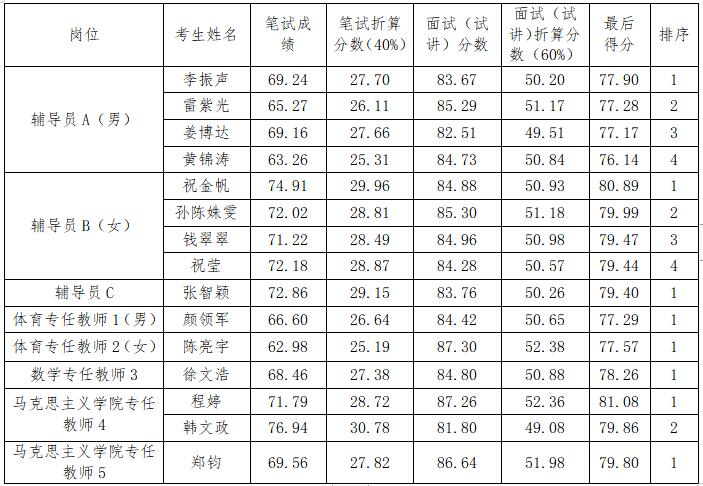 | 岗位 | 考生姓名 | 笔试成绩 | 笔试折算分数(40%) | 面试(试讲)分数 | 面试(试讲)折算分数(60%) | 最后得分 | 排序 |
|---|---|---|---|---|---|---|---|
| 辅导员A(男) | 李振声 | 69.24 | 27.70 | 83.67 | 50.20 | 77.90 | 1 |
|  | 雷紫光 | 65.27 | 26.11 | 85.29 | 51.17 | 77.28 | 2 |
|  | 姜博达 | 69.16 | 27.66 | 82.51 | 49.51 | 77.17 | 3 |
|  | 黄锦涛 | 63.26 | 25.31 | 84.73 | 50.84 | 76.14 | 4 |
| 辅导员B(女) | 祝金帆 | 74.91 | 29.96 | 84.88 | 50.93 | 80.89 | 1 |
|  | 孙陈姝雯 | 72.02 | 28.81 | 85.30 | 51.18 | 79.99 | 2 |
|  | 钱翠翠 | 71.22 | 28.49 | 84.96 | 50.98 | 79.47 | 3 |
|  | 祝莹 | 72.18 | 28.87 | 84.28 | 50.57 | 79.44 | 4 |
| 辅导员C | 张智颖 | 72.86 | 29.15 | 83.76 | 50.26 | 79.40 | 1 |
| 体育专任教师1(男) | 颜领军 | 66.60 | 26.64 | 84.42 | 50.65 | 77.29 | 1 |
| 体育专任教师2(女) | 陈亮宇 | 62.98 | 25.19 | 87.30 | 52.38 | 77.57 | 1 |
| 数学专任教师3 | 徐文浩 | 68.46 | 27.38 | 84.80 | 50.88 | 78.26 | 1 |
| 马克思主义学院专任教师4 | 程婷 | 71.79 | 28.72 | 87.26 | 52.36 | 81.08 | 1 |
|  | 韩文政 | 76.94 | 30.78 | 81.80 | 49.08 | 79.86 | 2 |
| 马克思主义学院专任教师5 | 郑钧 | 69.56 | 27.82 | 86.64 | 51.98 | 79.80 | 1 |